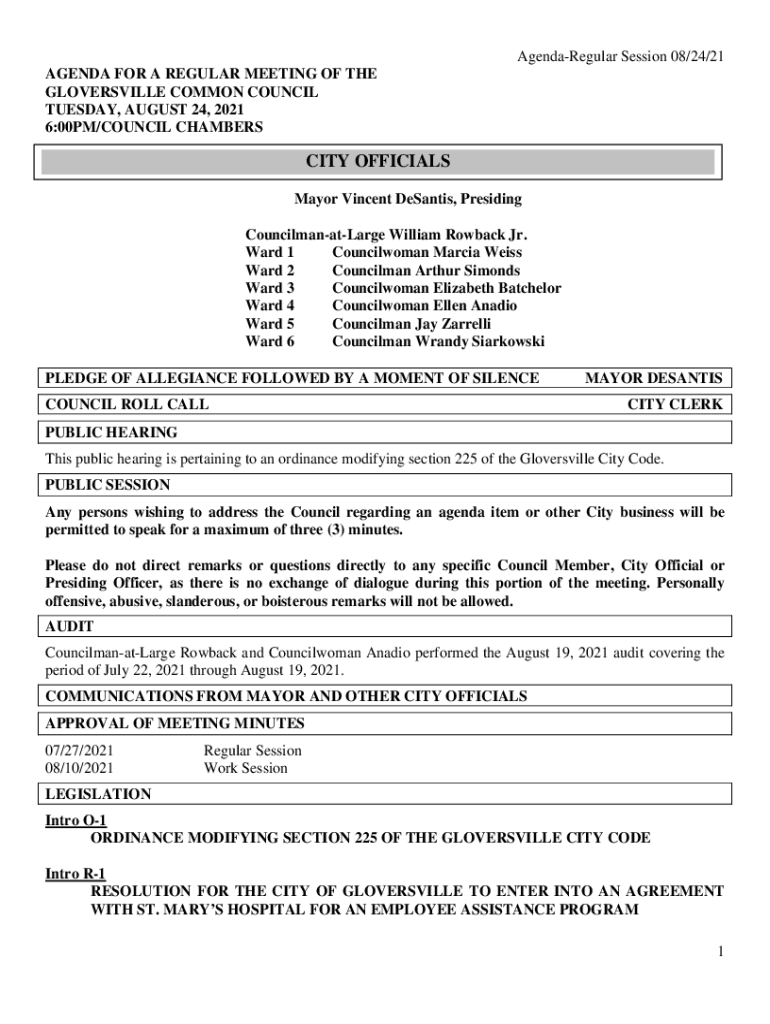 Agenda-Regular Session 08/24/21

AGENDA FOR A REGULAR MEETING OF THE GLOVERSVILLE COMMON COUNCIL
TUESDAY, AUGUST 24, 2021
6:00PM/COUNCIL CHAMBERS

CITY OFFICIALS

Mayor Vincent DeSantis, Presiding

Councilman-at-Large William Rowback Jr.
Ward 1 Councilwoman Marcia Weiss
Ward 2 Councilman Arthur Simonds
Ward 3 Councilwoman Elizabeth Batchelor
Ward 4 Councilwoman Ellen Anadio
Ward 5 Councilman Jay Zarrelli
Ward 6 Councilman Wrandy Siarkowski

PLEDGE OF ALLEGIANCE FOLLOWED BY A MOMENT OF SILENCE MAYOR DESANTIS

COUNCIL ROLL CALL CITY CLERK

PUBLIC HEARING

This public hearing is pertaining to an ordinance modifying section 225 of the Gloversville City Code.

PUBLIC SESSION

Any persons wishing to address the Council regarding an agenda item or other City business will be permitted to speak for a maximum of three (3) minutes.

Please do not direct remarks or questions directly to any specific Council Member, City Official or Presiding Officer, as there is no exchange of dialogue during this portion of the meeting. Personally offensive, abusive, slanderous, or boisterous remarks will not be allowed.

AUDIT

Councilman-at-Large Rowback and Councilwoman Anadio performed the August 19, 2021 audit covering the period of July 22, 2021 through August 19, 2021.

COMMUNICATIONS FROM MAYOR AND OTHER CITY OFFICIALS

APPROVAL OF MEETING MINUTES

07/27/2021 Regular Session
08/10/2021 Work Session

LEGISLATION

Intro O-1
ORDINANCE MODIFYING SECTION 225 OF THE GLOVERSVILLE CITY CODE

Intro R-1
RESOLUTION FOR THE CITY OF GLOVERSVILLE TO ENTER INTO AN AGREEMENT WITH ST. MARY'S HOSPITAL FOR AN EMPLOYEE ASSISTANCE PROGRAM

1